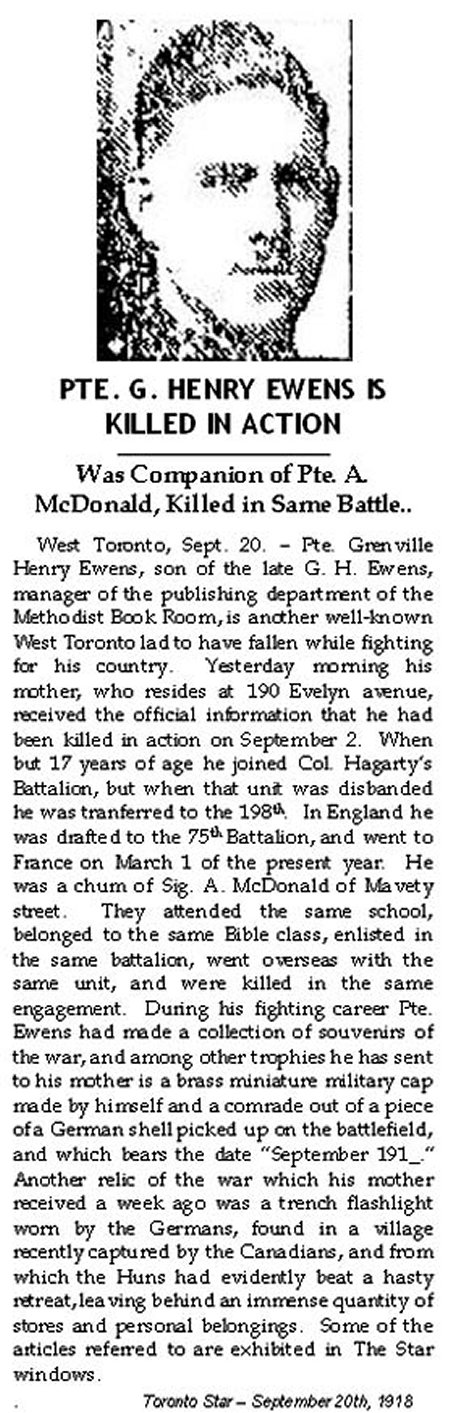 PTE. G. HENRY EWENS IS KILLED IN ACTION

Was Companion of Pte. A. McDonald, Killed in Same Battle..

West Toronto, Sept. 20. – Pte. Grenville Henry Ewens, son of the late G. H. Ewens, manager of the publishing department of the Methodist Book Room, is another well-known West Toronto lad to have fallen while fighting for his country. Yesterday morning his mother, who resides at 190 Evelyn avenue, received the official information that he had been killed in action on September 2. When but 17 years of age he joined Col. Hagarty's Battalion, but when that unit was disbanded he was tranferred to the 198th. In England he was drafted to the 75th Battalion, and went to France on March 1 of the present year. He was a chum of Sig. A. McDonald of Mavety street. They attended the same school, belonged to the same Bible class, enlisted in the same battalion, went overseas with the same unit, and were killed in the same engagement. During his fighting career Pte. Ewens had made a collection of souvenirs of the war, and among other trophies he has sent to his mother is a brass miniature military cap made by himself and a comrade out of a piece of a German shell picked up on the battlefield, and which bears the date "September 191_." Another relic of the war which his mother received a week ago was a trench flashlight worn by the Germans, found in a village recently captured by the Canadians, and from which the Huns had evidently beat a hasty retreat, leaving behind an immense quantity of stores and personal belongings. Some of the articles referred to are exhibited in The Star windows.

Toronto Star – September 20th, 1918